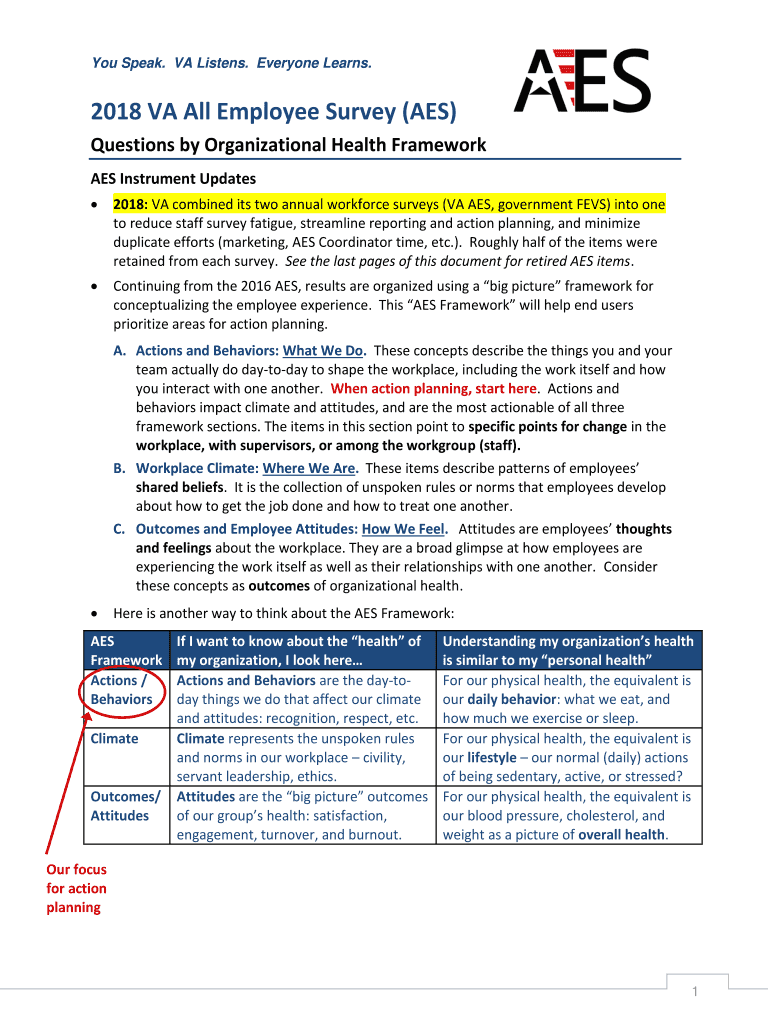 You Speak. VA Listens. Everyone Learns.

AES

2018 VA All Employee Survey (AES)

Questions by Organizational Health Framework

AES Instrument Updates

• 2018: VA combined its two annual workforce surveys (VA AES, government FEVS) into one to reduce staff survey fatigue, streamline reporting and action planning, and minimize duplicate efforts (marketing, AES Coordinator time, etc.). Roughly half of the items were retained from each survey. See the last pages of this document for retired AES items.

• Continuing from the 2016 AES, results are organized using a "big picture" framework for conceptualizing the employee experience. This "AES Framework" will help end users prioritize areas for action planning.

A. Actions and Behaviors: What We Do. These concepts describe the things you and your team actually do day-to-day to shape the workplace, including the work itself and how you interact with one another. When action planning, start here. Actions and behaviors impact climate and attitudes, and are the most actionable of all three framework sections. The items in this section point to specific points for change in the workplace, with supervisors, or among the workgroup (staff).

B. Workplace Climate: Where We Are. These items describe patterns of employees' shared beliefs. It is the collection of unspoken rules or norms that employees develop about how to get the job done and how to treat one another.

C. Outcomes and Employee Attitudes: How We Feel. Attitudes are employees' thoughts and feelings about the workplace. They are a broad glimpse at how employees are experiencing the work itself as well as their relationships with one another. Consider these concepts as outcomes of organizational health.

• Here is another way to think about the AES Framework:

| AES Framework | If I want to know about the "health" of my organization, I look here… | Understanding my organization's health is similar to my "personal health" |
|---|---|---|
| Actions / Behaviors | Actions and Behaviors are the day-to-day things we do that affect our climate and attitudes: recognition, respect, etc. | For our physical health, the equivalent is our daily behavior: what we eat, and how much we exercise or sleep. |
| Climate | Climate represents the unspoken rules and norms in our workplace – civility, servant leadership, ethics. | For our physical health, the equivalent is our lifestyle – our normal (daily) actions of being sedentary, active, or stressed? |
| Outcomes/ Attitudes | Attitudes are the "big picture" outcomes of our group's health: satisfaction, engagement, turnover, and burnout. | For our physical health, the equivalent is our blood pressure, cholesterol, and weight as a picture of overall health. |

Our focus for action planning

1